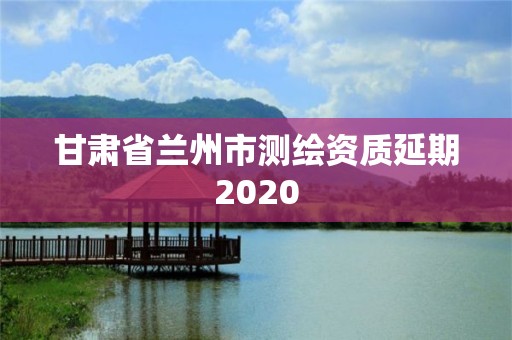 甘肃省兰州市测绘资质延期2020